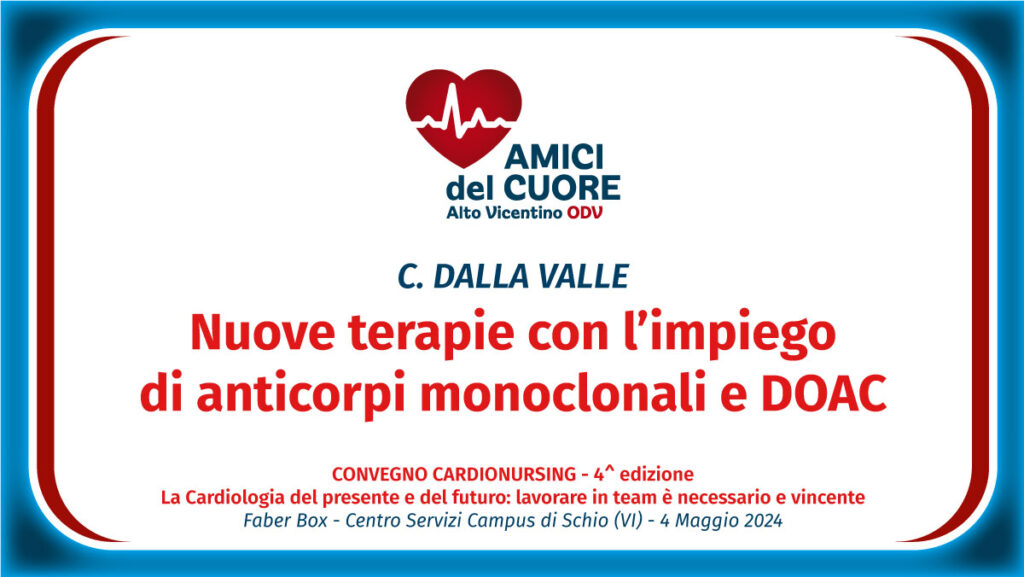 AMICI
del CUORE
Alto Vicentino ODV

C. DALLA VALLE

Nuove terapie con l'impiego di anticorpi monoclonali e DOAC

CONVEGNO CARDIONURSING - 4^ edizione
La Cardiologia del presente e del futuro: lavorare in team è necessario e vincente
Faber Box - Centro Servizi Campus di Schio (VI) - 4 Maggio 2024